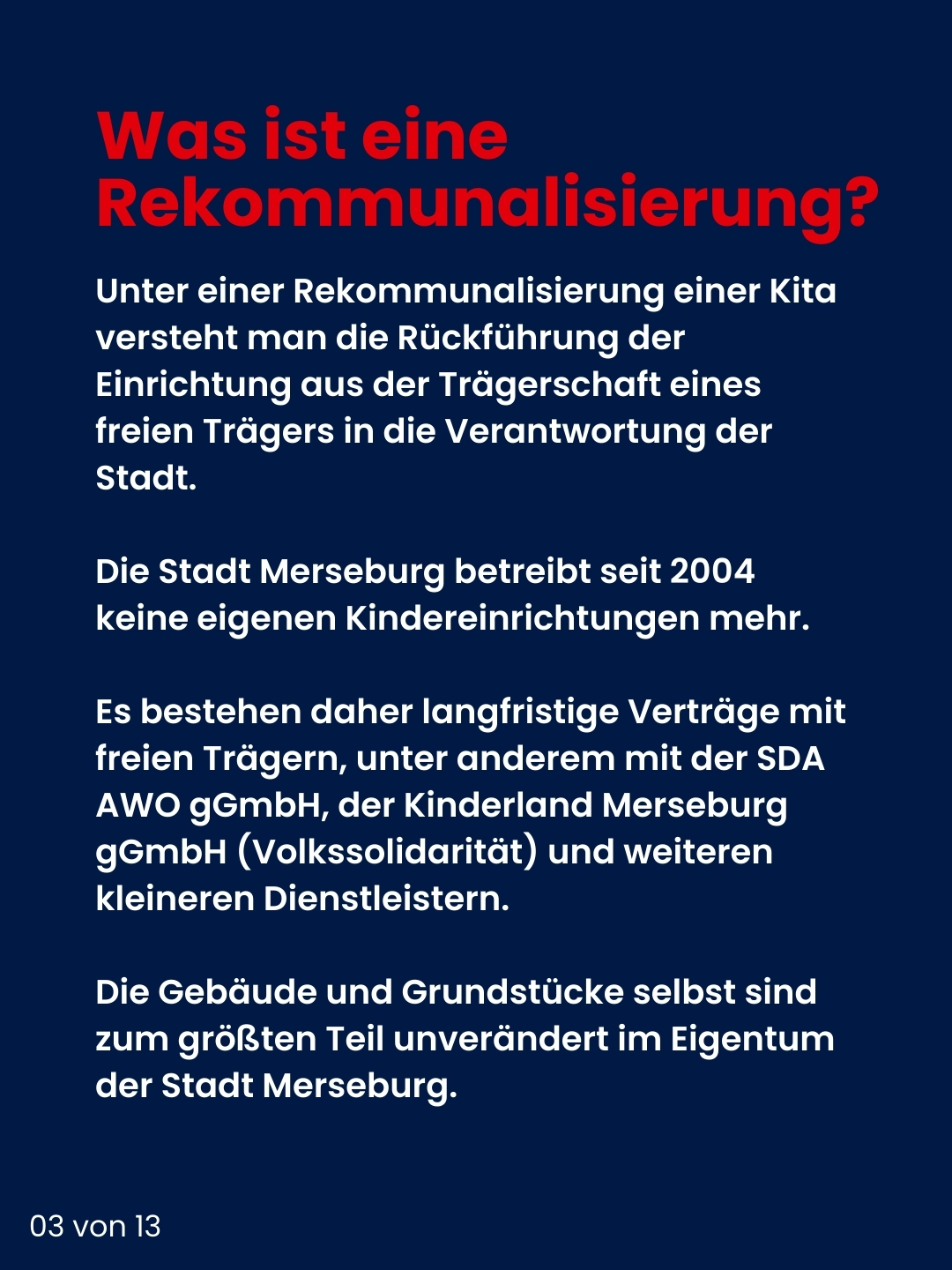 Was ist eine Rekommunalisierung?

Unter einer Rekommunalisierung einer Kita versteht man die Rückführung der Einrichtung aus der Trägerschaft eines freien Trägers in die Verantwortung der Stadt.

Die Stadt Merseburg betreibt seit 2004 keine eigenen Kindereinrichtungen mehr.

Es bestehen daher langfristige Verträge mit freien Trägern, unter anderem mit der SDA AWO gGmbH, der Kinderland Merseburg gGmbH (Volkssolidarität) und weiteren kleineren Dienstleistern.

Die Gebäude und Grundstücke selbst sind zum größten Teil unverändert im Eigentum der Stadt Merseburg.

03 von 13